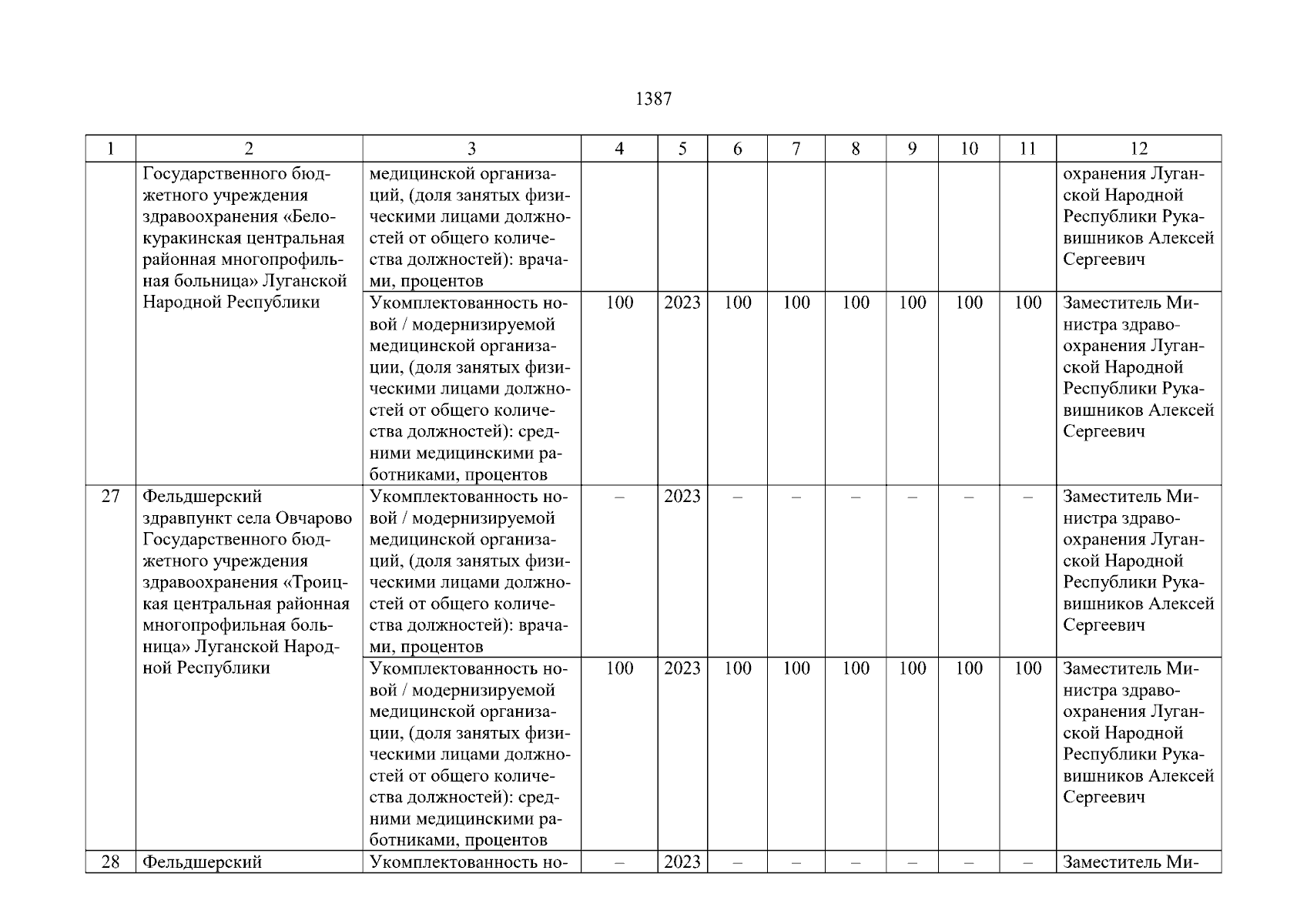 1387

| 1 | 2 | 3 | 4 | 5 | 6 | 7 | 8 | 9 | 10 | 11 | 12 |
|---|---|---|---|---|---|---|---|---|---|---|---|
| | Государственного бюджетного учреждения здравоохранения «Белокуракинская центральная районная многопрофильная больница» Луганской Народной Республики | медицинской организаций, (доля занятых физическими лицами должностей от общего количества должностей): врачами, процентов | | | | | | | | | охранения Луганской Народной Республики Рукавишников Алексей Сергеевич |
| | | Укомплектованность новой / модернизируемой медицинской организации, (доля занятых физическими лицами должностей от общего количества должностей): средними медицинскими работниками, процентов | 100 | 2023 | 100 | 100 | 100 | 100 | 100 | 100 | Заместитель Министра здравоохранения Луганской Народной Республики Рукавишников Алексей Сергеевич |
| 27 | Фельдшерский здравпункт села Овчарово Государственного бюджетного учреждения здравоохранения «Троицкая центральная районная многопрофильная больница» Луганской Народной Республики | Укомплектованность новой / модернизируемой медицинской организаций, (доля занятых физическими лицами должностей от общего количества должностей): врачами, процентов | – | 2023 | – | – | – | – | – | – | Заместитель Министра здравоохранения Луганской Народной Республики Рукавишников Алексей Сергеевич |
| | | Укомплектованность новой / модернизируемой медицинской организации, (доля занятых физическими лицами должностей от общего количества должностей): средними медицинскими работниками, процентов | 100 | 2023 | 100 | 100 | 100 | 100 | 100 | 100 | Заместитель Министра здравоохранения Луганской Народной Республики Рукавишников Алексей Сергеевич |
| 28 | Фельдшерский | Укомплектованность но- | – | 2023 | – | – | – | – | – | – | Заместитель Ми- |